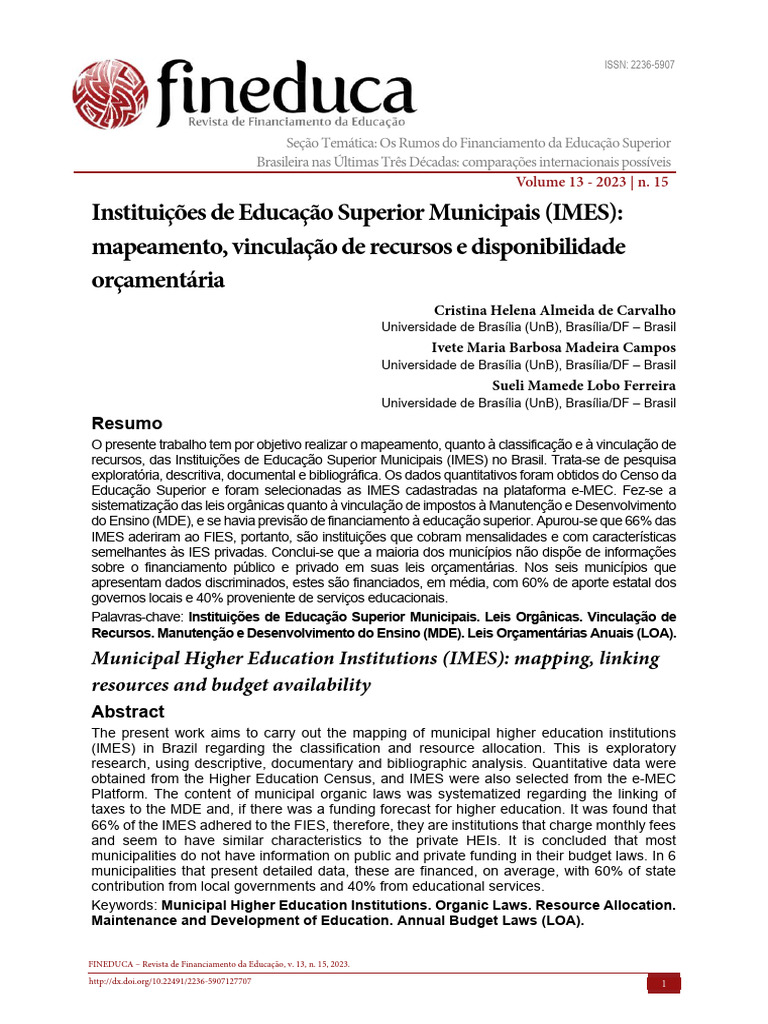 ISSN: 2236-5907

fineduca
Revista de Financiamento da Educação

Seção Temática: Os Rumos do Financiamento da Educação Superior Brasileira nas Últimas Três Décadas: comparações internacionais possíveis

Volume 13 - 2023 | n. 15

Instituições de Educação Superior Municipais (IMES): mapeamento, vinculação de recursos e disponibilidade orçamentária

Cristina Helena Almeida de Carvalho
Universidade de Brasília (UnB), Brasília/DF – Brasil

Ivete Maria Barbosa Madeira Campos
Universidade de Brasília (UnB), Brasília/DF – Brasil

Sueli Mamede Lobo Ferreira
Universidade de Brasília (UnB), Brasília/DF – Brasil

Resumo

O presente trabalho tem por objetivo realizar o mapeamento, quanto à classificação e à vinculação de recursos, das Instituições de Educação Superior Municipais (IMES) no Brasil. Trata-se de pesquisa exploratória, descritiva, documental e bibliográfica. Os dados quantitativos foram obtidos do Censo da Educação Superior e foram selecionadas as IMES cadastradas na plataforma e-MEC. Fez-se a sistematização das leis orgânicas quanto à vinculação de impostos à Manutenção e Desenvolvimento do Ensino (MDE), e se havia previsão de financiamento à educação superior. Apurou-se que 66% das IMES aderiram ao FIES, portanto, são instituições que cobram mensalidades e com características semelhantes às IES privadas. Conclui-se que a maioria dos municípios não dispõe de informações sobre o financiamento público e privado em suas leis orçamentárias. Nos seis municípios que apresentam dados discriminados, estes são financiados, em média, com 60% de aporte estatal dos governos locais e 40% proveniente de serviços educacionais.

Palavras-chave: Instituições de Educação Superior Municipais. Leis Orgânicas. Vinculação de Recursos. Manutenção e Desenvolvimento do Ensino (MDE). Leis Orçamentárias Anuais (LOA).

Municipal Higher Education Institutions (IMES): mapping, linking resources and budget availability

Abstract

The present work aims to carry out the mapping of municipal higher education institutions (IMES) in Brazil regarding the classification and resource allocation. This is exploratory research, using descriptive, documentary and bibliographic analysis. Quantitative data were obtained from the Higher Education Census, and IMES were also selected from the e-MEC Platform. The content of municipal organic laws was systematized regarding the linking of taxes to the MDE and, if there was a funding forecast for higher education. It was found that 66% of the IMES adhered to the FIES, therefore, they are institutions that charge monthly fees and seem to have similar characteristics to the private HEIs. It is concluded that most municipalities do not have information on public and private funding in their budget laws. In 6 municipalities that present detailed data, these are financed, on average, with 60% of state contribution from local governments and 40% from educational services.

Keywords: Municipal Higher Education Institutions. Organic Laws. Resource Allocation. Maintenance and Development of Education. Annual Budget Laws (LOA).

FINEDUCA – Revista de Financiamento da Educação, v. 13, n. 15, 2023.
http://dx.doi.org/10.22491/2236-5907127707

1